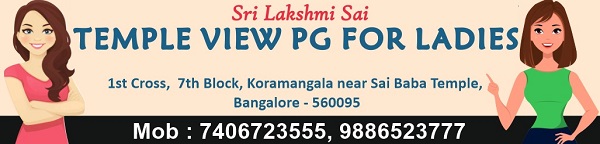 Sri Lakshmi Sai
TEMPLE VIEW PG FOR LADIES

1st Cross, 7th Block, Koramangala near Sai Baba Temple, Bangalore - 560095

Mob : 7406723555, 9886523777